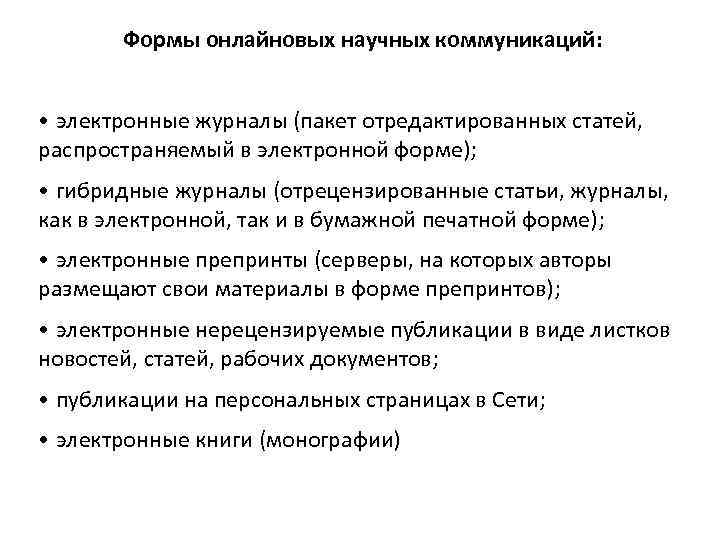 Формы онлайновых научных коммуникаций:

• электронные журналы (пакет отредактированных статей, распространяемый в электронной форме);

• гибридные журналы (отрецензированные статьи, журналы, как в электронной, так и в бумажной печатной форме);

• электронные препринты (серверы, на которых авторы размещают свои материалы в форме препринтов);

• электронные нерецензируемые публикации в виде листков новостей, статей, рабочих документов;

• публикации на персональных страницах в Сети;

• электронные книги (монографии)